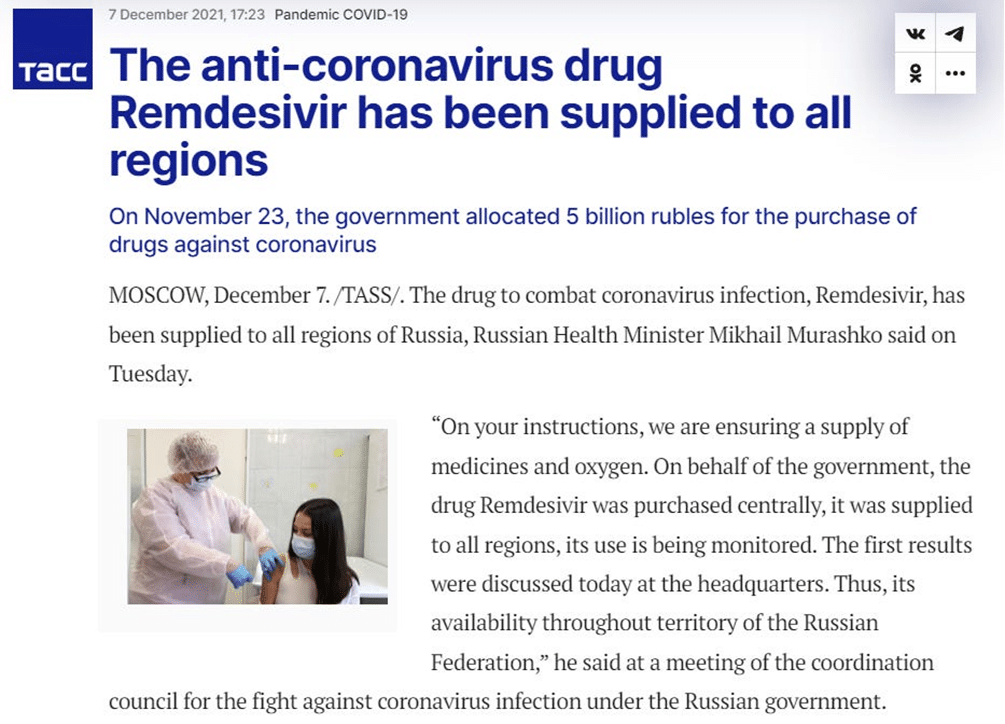 7 December 2021, 17:23 Pandemic COVID-19

ТАСС

The anti-coronavirus drug Remdesivir has been supplied to all regions

On November 23, the government allocated 5 billion rubles for the purchase of drugs against coronavirus

MOSCOW, December 7. /TASS/. The drug to combat coronavirus infection, Remdesivir, has been supplied to all regions of Russia, Russian Health Minister Mikhail Murashko said on Tuesday.

“On your instructions, we are ensuring a supply of medicines and oxygen. On behalf of the government, the drug Remdesivir was purchased centrally, it was supplied to all regions, its use is being monitored. The first results were discussed today at the headquarters. Thus, its availability throughout territory of the Russian Federation,” he said at a meeting of the coordination council for the fight against coronavirus infection under the Russian government.